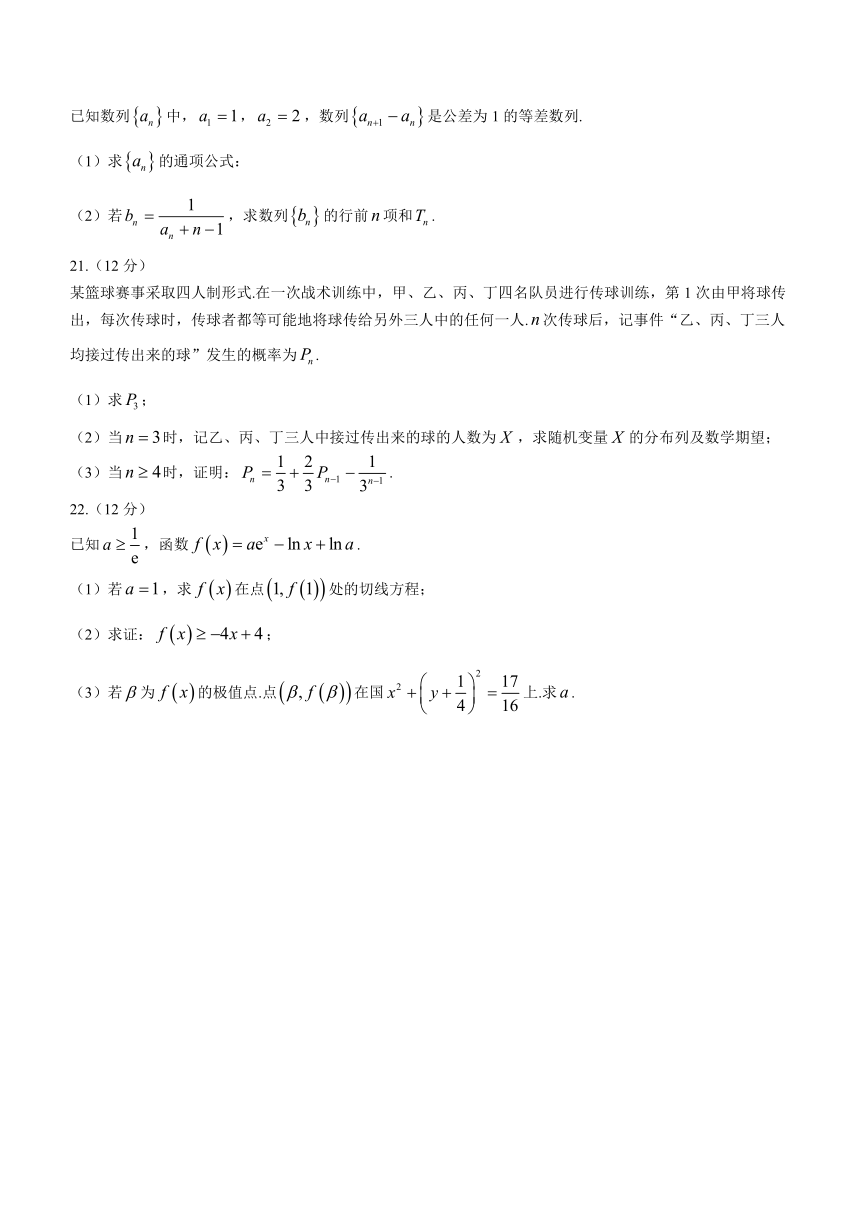 已知数列$\{a_n\}$中，$a_1=1$，$a_2=2$，数列$\{a_{n+1}-a_n\}$是公差为1的等差数列.

（1）求$\{a_n\}$的通项公式；

（2）若$b_n=\frac{1}{a_n+n-1}$，求数列$\{b_n\}$的行前$n$项和$T_n$.

21.（12分）
某篮球赛事采取四人制形式.在一次战术训练中，甲、乙、丙、丁四名队员进行传球训练，第1次由甲将球传出，每次传球时，传球者都等可能地将球传给另外三人中的任何一人.$n$次传球后，记事件“乙、丙、丁三人均接过传出来的球”发生的概率为$P_n$.

（1）求$P_3$；

（2）当$n=3$时，记乙、丙、丁三人中接过传出来的球的人数为$X$，求随机变量$X$的分布列及数学期望；

（3）当$n\geq 4$时，证明：$P_n=\frac{1}{3}+\frac{2}{3}P_{n-1}-\frac{1}{3^{n-1}}$.

22.（12分）
已知$a\geq\frac{1}{e}$，函数$f(x)=ae^x-\ln x+\ln a$.

（1）若$a=1$，求$f(x)$在点$(1,f(1))$处的切线方程；

（2）求证：$f(x)\geq -4x+4$；

（3）若$\beta$为$f(x)$的极值点.点$(\beta,f(\beta))$在国$x^2+\left(y+\frac{1}{4}\right)^2=\frac{17}{16}$上.求$a$.